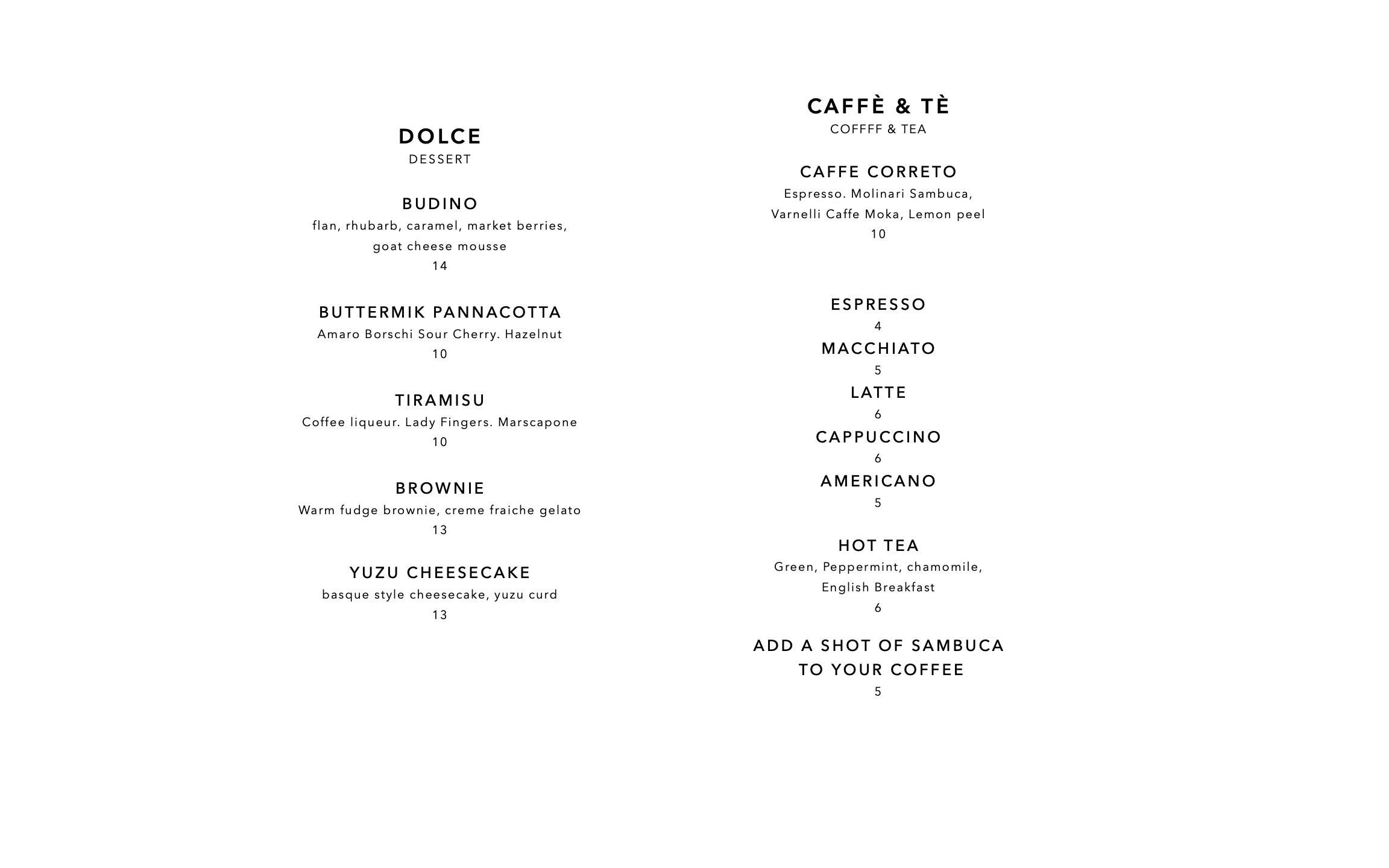 DOLCE
DESSERT

BUDINO
flan, rhubarb, caramel, market berries, goat cheese mousse
14

BUTTERMIK PANNACOTTA
Amaro Borschi Sour Cherry. Hazelnut
10

TIRAMISU
Coffee liqueur. Lady Fingers. Marscapone
10

BROWNIE
Warm fudge brownie, creme fraiche gelato
13

YUZU CHEESECAKE
basque style cheesecake, yuzu curd
13

CAFFÈ & TÈ
COFFFF & TEA

CAFFE CORRETO
Espresso. Molinari Sambuca, Varnelli Caffe Moka, Lemon peel
10

ESPRESSO
4
MACCHIATO
5
LATTE
6
CAPPUCCINO
6
AMERICANO
5

HOT TEA
Green, Peppermint, chamomile, English Breakfast
6

ADD A SHOT OF SAMBUCA TO YOUR COFFEE
5